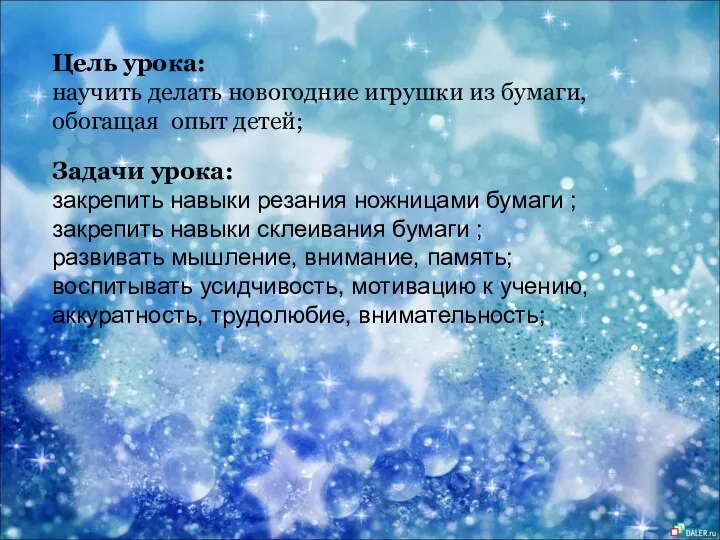 Цель урока:
научить делать новогодние игрушки из бумаги, обогащая опыт детей;

Задачи урока:
закрепить навыки резания ножницами бумаги ;
закрепить навыки склеивания бумаги ;
развивать мышление, внимание, память;
воспитывать усидчивость, мотивацию к учению, аккуратность, трудолюбие, внимательность;

DALER.ru